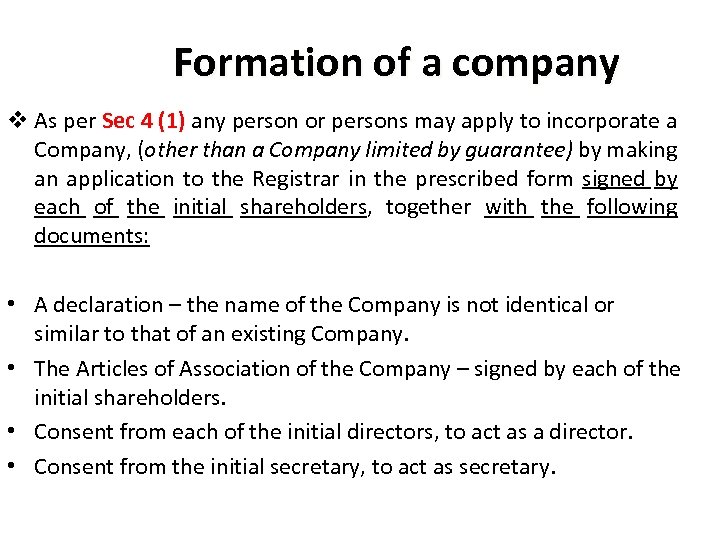 Formation of a company

❖ As per Sec 4 (1) any person or persons may apply to incorporate a Company, (other than a Company limited by guarantee) by making an application to the Registrar in the prescribed form signed by each of the initial shareholders, together with the following documents:

• A declaration – the name of the Company is not identical or similar to that of an existing Company.
• The Articles of Association of the Company – signed by each of the initial shareholders.
• Consent from each of the initial directors, to act as a director.
• Consent from the initial secretary, to act as secretary.